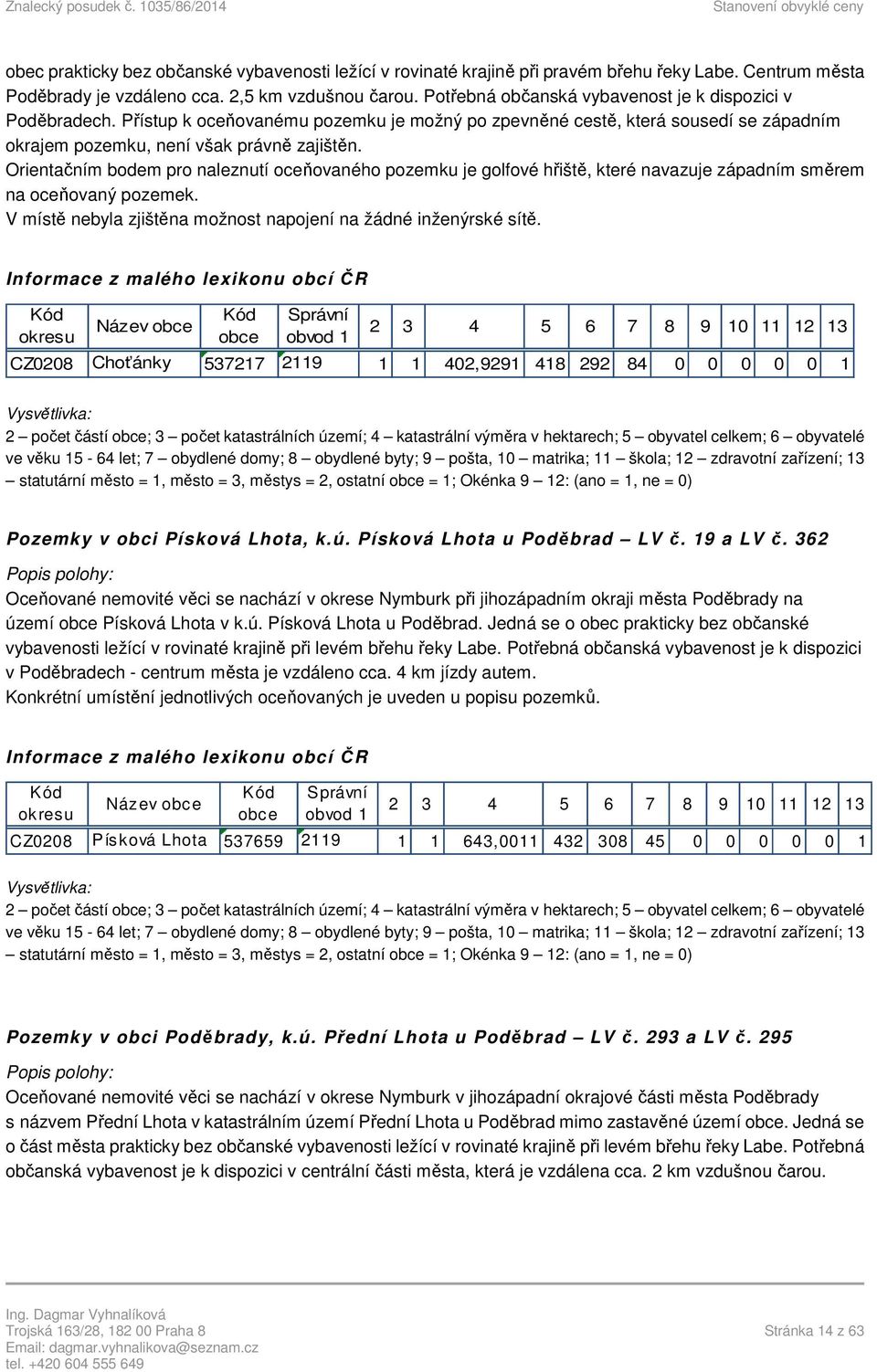 Znalecký posudek č. 1035/86/2014 Stanovení obvyklé ceny

obec prakticky bez občanské vybavenosti ležící v rovinaté krajině při pravém břehu řeky Labe. Centrum města Poděbrady je vzdáleno cca. 2,5 km vzdušnou čarou. Potřebná občanská vybavenost je k dispozici v Poděbradech. Přístup k oceňovanému pozemku je možný po zpevněné cestě, která sousedí se západním okrajem pozemku, není však právně zajištěn.
Orientačním bodem pro naleznutí oceňovaného pozemku je golfové hřiště, které navazuje západním směrem na oceňovaný pozemek.
V místě nebyla zjištěna možnost napojení na žádné inženýrské sítě.

Informace z malého lexikonu obcí ČR

| Kód okresu | Název obce | Kód obce | Správní obvod 1 | 2 | 3 | 4 | 5 | 6 | 7 | 8 | 9 | 10 | 11 | 12 | 13 |
|---|---|---|---|---|---|---|---|---|---|---|---|---|---|---|---|
| CZ0208 | Choťánky | 537217 | 2119 | 1 | 1 | 402,9291 | 418 | 292 | 84 | 0 | 0 | 0 | 0 | 0 | 1 |

Vysvětlivka:
2 – počet částí obce; 3 – počet katastrálních území; 4 – katastrální výměra v hektarech; 5 – obyvatel celkem; 6 – obyvatelé ve věku 15 - 64 let; 7 – obydlené domy; 8 – obydlené byty; 9 – pošta, 10 – matrika; 11 – škola; 12 – zdravotní zařízení; 13 – statutární město = 1, město = 3, městys = 2, ostatní obce = 1; Okénka 9 – 12: (ano = 1, ne = 0)

Pozemky v obci Písková Lhota, k.ú. Písková Lhota u Poděbrad – LV č. 19 a LV č. 362
Popis polohy:
Oceňované nemovité věci se nachází v okrese Nymburk při jihozápadním okraji města Poděbrady na území obce Písková Lhota v k.ú. Písková Lhota u Poděbrad. Jedná se o obec prakticky bez občanské vybavenosti ležící v rovinaté krajině při levém břehu řeky Labe. Potřebná občanská vybavenost je k dispozici v Poděbradech - centrum města je vzdáleno cca. 4 km jízdy autem.
Konkrétní umístění jednotlivých oceňovaných je uveden u popisu pozemků.

Informace z malého lexikonu obcí ČR

| Kód okresu | Název obce | Kód obce | Správní obvod 1 | 2 | 3 | 4 | 5 | 6 | 7 | 8 | 9 | 10 | 11 | 12 | 13 |
|---|---|---|---|---|---|---|---|---|---|---|---|---|---|---|---|
| CZ0208 | Písková Lhota | 537659 | 2119 | 1 | 1 | 643,0011 | 432 | 308 | 45 | 0 | 0 | 0 | 0 | 0 | 1 |

Vysvětlivka:
2 – počet částí obce; 3 – počet katastrálních území; 4 – katastrální výměra v hektarech; 5 – obyvatel celkem; 6 – obyvatelé ve věku 15 - 64 let; 7 – obydlené domy; 8 – obydlené byty; 9 – pošta, 10 – matrika; 11 – škola; 12 – zdravotní zařízení; 13 – statutární město = 1, město = 3, městys = 2, ostatní obce = 1; Okénka 9 – 12: (ano = 1, ne = 0)

Pozemky v obci Poděbrady, k.ú. Přední Lhota u Poděbrad – LV č. 293 a LV č. 295
Popis polohy:
Oceňované nemovité věci se nachází v okrese Nymburk v jihozápadní okrajové části města Poděbrady s názvem Přední Lhota v katastrálním území Přední Lhota u Poděbrad mimo zastavěné území obce. Jedná se o část města prakticky bez občanské vybavenosti ležící v rovinaté krajině při levém břehu řeky Labe. Potřebná občanská vybavenost je k dispozici v centrální části města, která je vzdálena cca. 2 km vzdušnou čarou.

Ing. Dagmar Vyhnalíková
Trojská 163/28, 182 00 Praha 8
Email: dagmar.vyhnalikova@seznam.cz
tel. +420 604 555 649
Stránka 14 z 63